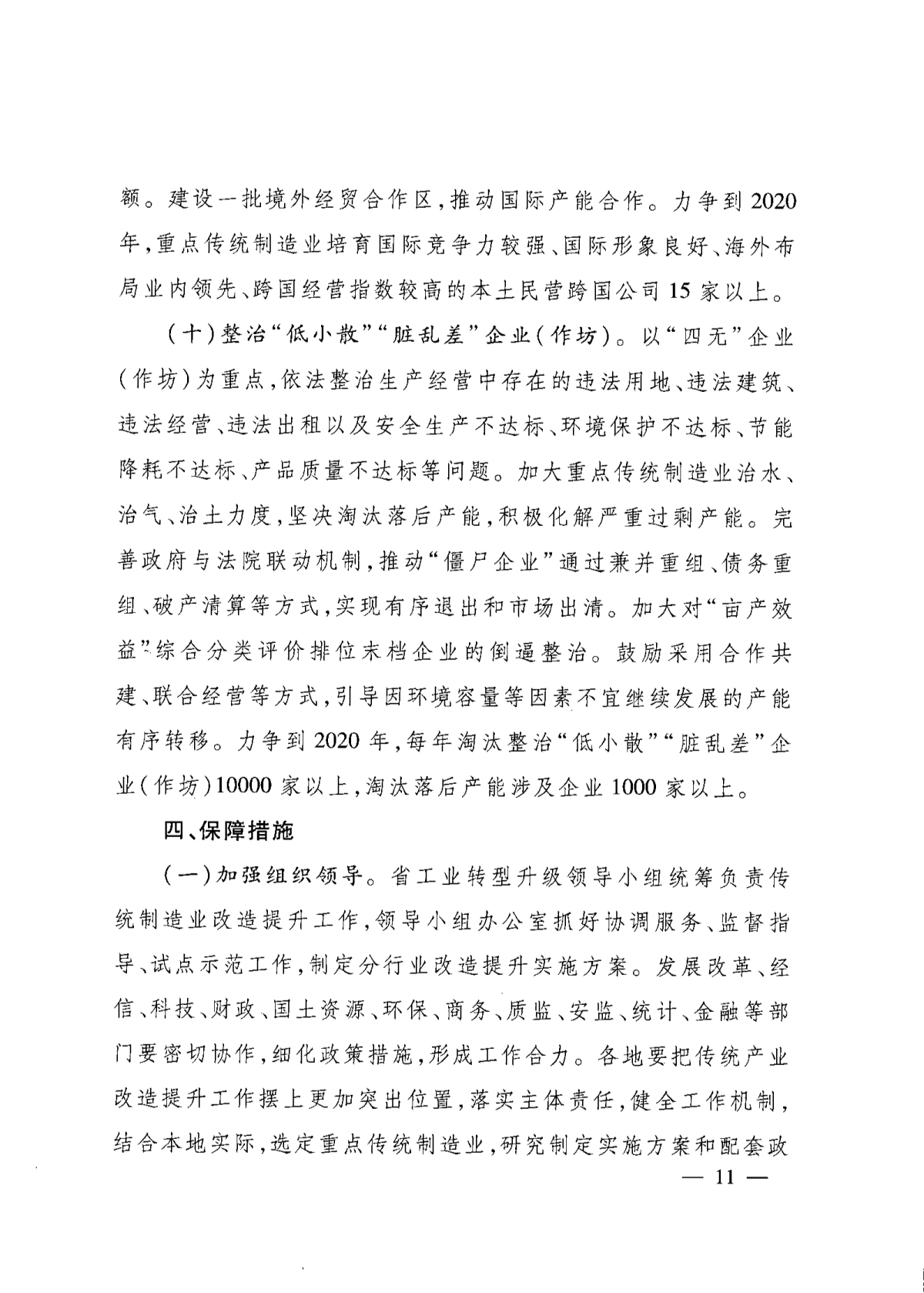 额。建设一批境外经贸合作区，推动国际产能合作。力争到2020年，重点传统制造业培育国际竞争力较强、国际形象良好、海外布局业内领先、跨国经营指数较高的本土民营跨国公司15家以上。

（十）整治“低小散”“脏乱差”企业（作坊）。以“四无”企业（作坊）为重点，依法整治生产经营中存在的违法用地、违法建筑、违法经营、违法出租以及安全生产不达标、环境保护不达标、节能降耗不达标、产品质量不达标等问题。加大重点传统制造业治水、治气、治土力度，坚决淘汰落后产能，积极化解严重过剩产能。完善政府与法院联动机制，推动“僵尸企业”通过兼并重组、债务重组、破产清算等方式，实现有序退出和市场出清。加大对“亩产效益”综合分类评价排位末档企业的倒逼整治。鼓励采用合作共建、联合经营等方式，引导因环境容量等因素不宜继续发展的产能有序转移。力争到2020年，每年淘汰整治“低小散”“脏乱差”企业（作坊）10000家以上，淘汰落后产能涉及企业1000家以上。

四、保障措施

（一）加强组织领导。省工业转型升级领导小组统筹负责传统制造业改造提升工作，领导小组办公室抓好协调服务、监督指导、试点示范工作，制定分行业改造提升实施方案。发展改革、经信、科技、财政、国土资源、环保、商务、质监、安监、统计、金融等部门要密切协作，细化政策措施，形成工作合力。各地要把传统产业改造提升工作摆上更加突出位置，落实主体责任，健全工作机制，结合本地实际，选定重点传统制造业，研究制定实施方案和配套政

— 11 —